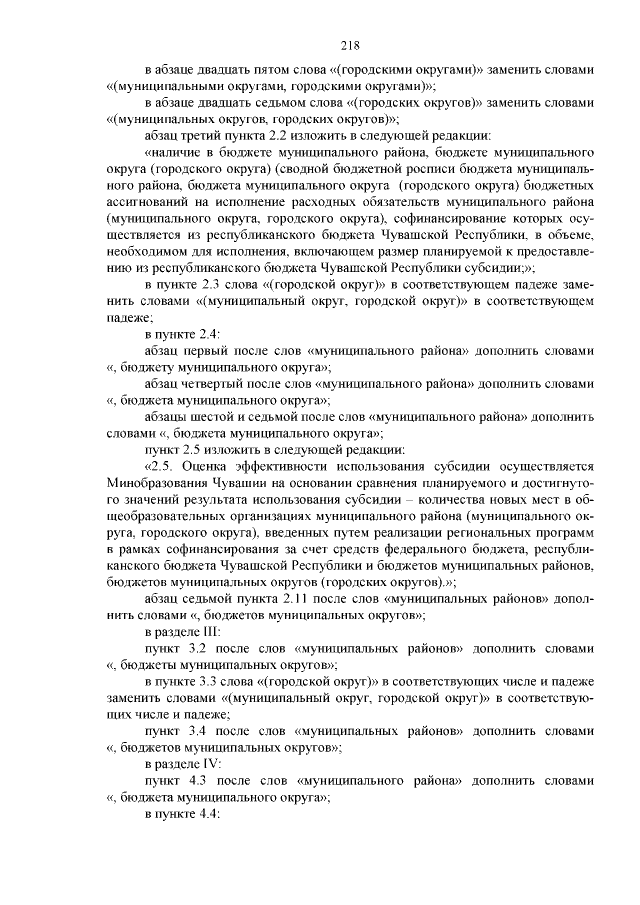 218

в абзаце двадцать пятом слова «(городскими округами)» заменить словами «(муниципальными округами, городскими округами)»;

в абзаце двадцать седьмом слова «(городских округов)» заменить словами «(муниципальных округов, городских округов)»;

абзац третий пункта 2.2 изложить в следующей редакции:

«наличие в бюджете муниципального района, бюджете муниципального округа (городского округа) (сводной бюджетной росписи бюджета муниципального района, бюджета муниципального округа (городского округа) бюджетных ассигнований на исполнение расходных обязательств муниципального района (муниципального округа, городского округа), софинансирование которых осуществляется из республиканского бюджета Чувашской Республики, в объеме, необходимом для исполнения, включающем размер планируемой к предоставлению из республиканского бюджета Чувашской Республики субсидии;»;

в пункте 2.3 слова «(городской округ)» в соответствующем падеже заменить словами «(муниципальный округ, городской округ)» в соответствующем падеже;

в пункте 2.4:

абзац первый после слов «муниципального района» дополнить словами «, бюджету муниципального округа»;

абзац четвертый после слов «муниципального района» дополнить словами «, бюджета муниципального округа»;

абзацы шестой и седьмой после слов «муниципального района» дополнить словами «, бюджета муниципального округа»;

пункт 2.5 изложить в следующей редакции:

«2.5. Оценка эффективности использования субсидии осуществляется Минобразования Чувашии на основании сравнения планируемого и достигнутого значений результата использования субсидии – количества новых мест в общеобразовательных организациях муниципального района (муниципального округа, городского округа), введенных путем реализации региональных программ в рамках софинансирования за счет средств федерального бюджета, республиканского бюджета Чувашской Республики и бюджетов муниципальных районов, бюджетов муниципальных округов (городских округов).»;

абзац седьмой пункта 2.11 после слов «муниципальных районов» дополнить словами «, бюджетов муниципальных округов»;

в разделе III:

пункт 3.2 после слов «муниципальных районов» дополнить словами «, бюджеты муниципальных округов»;

в пункте 3.3 слова «(городской округ)» в соответствующих числе и падеже заменить словами «(муниципальный округ, городской округ)» в соответствующих числе и падеже;

пункт 3.4 после слов «муниципальных районов» дополнить словами «, бюджетов муниципальных округов»;

в разделе IV:

пункт 4.3 после слов «муниципального района» дополнить словами «, бюджета муниципального округа»;

в пункте 4.4: